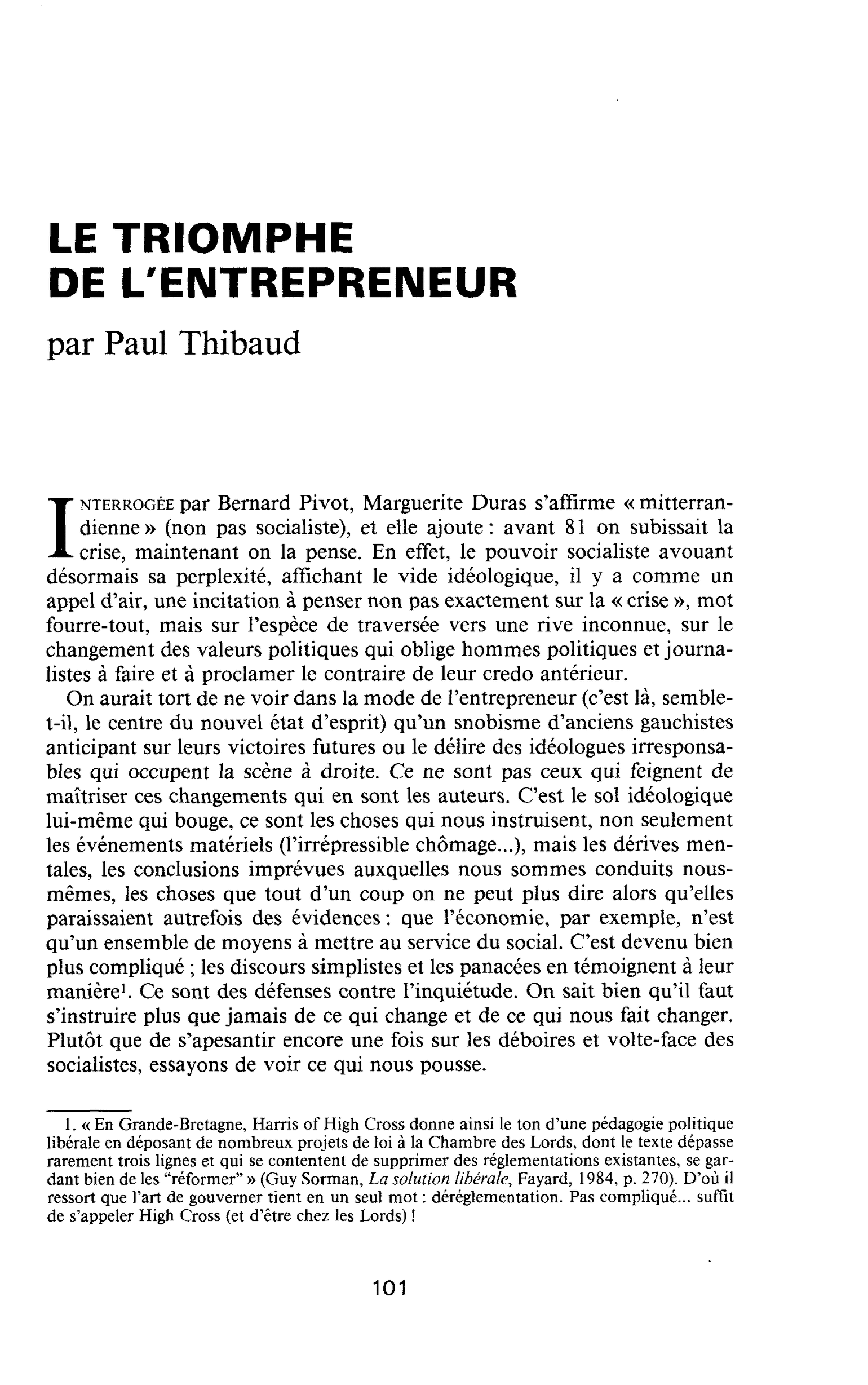 LE TRIOMPHE
DE L'ENTREPRENEUR

par Paul Thibaud

INTERROGÉE par Bernard Pivot, Marguerite Duras s'affirme « mitterrandienne » (non pas socialiste), et elle ajoute : avant 81 on subissait la crise, maintenant on la pense. En effet, le pouvoir socialiste avouant désormais sa perplexité, affichant le vide idéologique, il y a comme un appel d'air, une incitation à penser non pas exactement sur la « crise », mot fourre-tout, mais sur l'espèce de traversée vers une rive inconnue, sur le changement des valeurs politiques qui oblige hommes politiques et journalistes à faire et à proclamer le contraire de leur credo antérieur.

On aurait tort de ne voir dans la mode de l'entrepreneur (c'est là, semble-t-il, le centre du nouvel état d'esprit) qu'un snobisme d'anciens gauchistes anticipant sur leurs victoires futures ou le délire des idéologues irresponsables qui occupent la scène à droite. Ce ne sont pas ceux qui feignent de maîtriser ces changements qui en sont les auteurs. C'est le sol idéologique lui-même qui bouge, ce sont les choses qui nous instruisent, non seulement les événements matériels (l'irrépressible chômage...), mais les dérives mentales, les conclusions imprévues auxquelles nous sommes conduits nous-mêmes, les choses que tout d'un coup on ne peut plus dire alors qu'elles paraissaient autrefois des évidences : que l'économie, par exemple, n'est qu'un ensemble de moyens à mettre au service du social. C'est devenu bien plus compliqué ; les discours simplistes et les panacées en témoignent à leur manière$^{1}$. Ce sont des défenses contre l'inquiétude. On sait bien qu'il faut s'instruire plus que jamais de ce qui change et de ce qui nous fait changer. Plutôt que de s'apesantir encore une fois sur les déboires et volte-face des socialistes, essayons de voir ce qui nous pousse.

1. « En Grande-Bretagne, Harris of High Cross donne ainsi le ton d'une pédagogie politique libérale en déposant de nombreux projets de loi à la Chambre des Lords, dont le texte dépasse rarement trois lignes et qui se contentent de supprimer des réglementations existantes, se gardant bien de les "réformer" » (Guy Sorman, La solution libérale, Fayard, 1984, p. 270). D'où il ressort que l'art de gouverner tient en un seul mot : déréglementation. Pas compliqué... suffit de s'appeler High Cross (et d'être chez les Lords) !

101